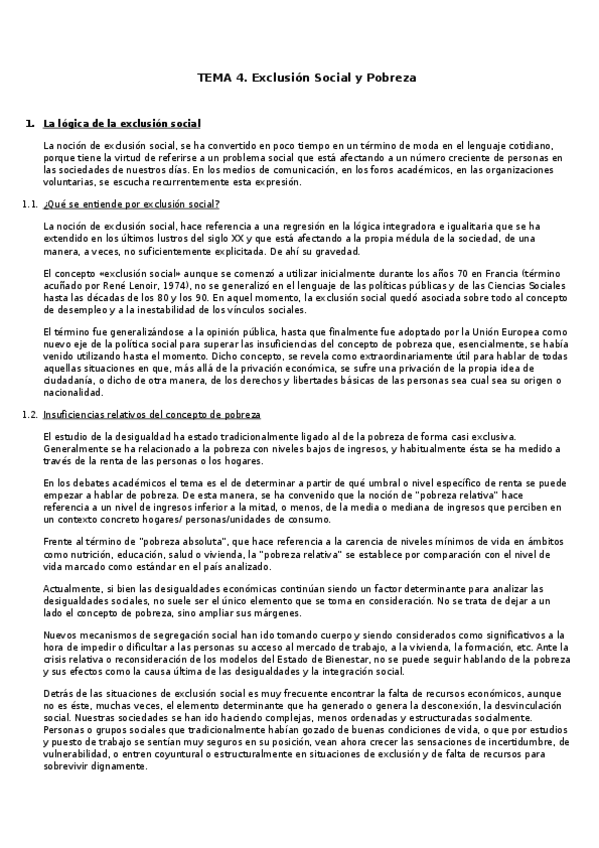 TEMA 4. Exclusión Social y Pobreza

1. La lógica de la exclusión social

La noción de exclusión social, se ha convertido en poco tiempo en un término de moda en el lenguaje cotidiano, porque tiene la virtud de referirse a un problema social que está afectando a un número creciente de personas en las sociedades de nuestros días. En los medios de comunicación, en los foros académicos, en las organizaciones voluntarias, se escucha recurrentemente esta expresión.

1.1. ¿Qué se entiende por exclusión social?

La noción de exclusión social, hace referencia a una regresión en la lógica integradora e igualitaria que se ha extendido en los últimos lustros del siglo XX y que está afectando a la propia médula de la sociedad, de una manera, a veces, no suficientemente explicitada. De ahí su gravedad.

El concepto «exclusión social» aunque se comenzó a utilizar inicialmente durante los años 70 en Francia (término acuñado por René Lenoir, 1974), no se generalizó en el lenguaje de las políticas públicas y de las Ciencias Sociales hasta las décadas de los 80 y los 90. En aquel momento, la exclusión social quedó asociada sobre todo al concepto de desempleo y a la inestabilidad de los vínculos sociales.

El término fue generalizándose a la opinión pública, hasta que finalmente fue adoptado por la Unión Europea como nuevo eje de la política social para superar las insuficiencias del concepto de pobreza que, esencialmente, se había venido utilizando hasta el momento. Dicho concepto, se revela como extraordinariamente útil para hablar de todas aquellas situaciones en que, más allá de la privación económica, se sufre una privación de la propia idea de ciudadanía, o dicho de otra manera, de los derechos y libertades básicas de las personas sea cual sea su origen o nacionalidad.

1.2. Insuficiencias relativos del concepto de pobreza

El estudio de la desigualdad ha estado tradicionalmente ligado al de la pobreza de forma casi exclusiva. Generalmente se ha relacionado a la pobreza con niveles bajos de ingresos, y habitualmente ésta se ha medido a través de la renta de las personas o los hogares.

En los debates académicos el tema es el de determinar a partir de qué umbral o nivel específico de renta se puede empezar a hablar de pobreza. De esta manera, se ha convenido que la noción de "pobreza relativa" hace referencia a un nivel de ingresos inferior a la mitad, o menos, de la media o mediana de ingresos que perciben en un contexto concreto hogares/ personas/unidades de consumo.

Frente al término de "pobreza absoluta", que hace referencia a la carencia de niveles mínimos de vida en ámbitos como nutrición, educación, salud o vivienda, la "pobreza relativa" se establece por comparación con el nivel de vida marcado como estándar en el país analizado.

Actualmente, si bien las desigualdades económicas continúan siendo un factor determinante para analizar las desigualdades sociales, no suele ser el único elemento que se toma en consideración. No se trata de dejar a un lado el concepto de pobreza, sino ampliar sus márgenes.

Nuevos mecanismos de segregación social han ido tomando cuerpo y siendo considerados como significativos a la hora de impedir o dificultar a las personas su acceso al mercado de trabajo, a la vivienda, la formación, etc. Ante la crisis relativa o reconsideración de los modelos del Estado de Bienestar, no se puede seguir hablando de la pobreza y sus efectos como la causa última de las desigualdades y la integración social.

Detrás de las situaciones de exclusión social es muy frecuente encontrar la falta de recursos económicos, aunque no es éste, muchas veces, el elemento determinante que ha generado o genera la desconexión, la desvinculación social. Nuestras sociedades se han ido haciendo complejas, menos ordenadas y estructuradas socialmente. Personas o grupos sociales que tradicionalmente habían gozado de buenas condiciones de vida, o que por estudios y puesto de trabajo se sentían muy seguros en su posición, vean ahora crecer las sensaciones de incertidumbre, de vulnerabilidad, o entren coyuntural o estructuralmente en situaciones de exclusión y de falta de recursos para sobrevivir dignamente.